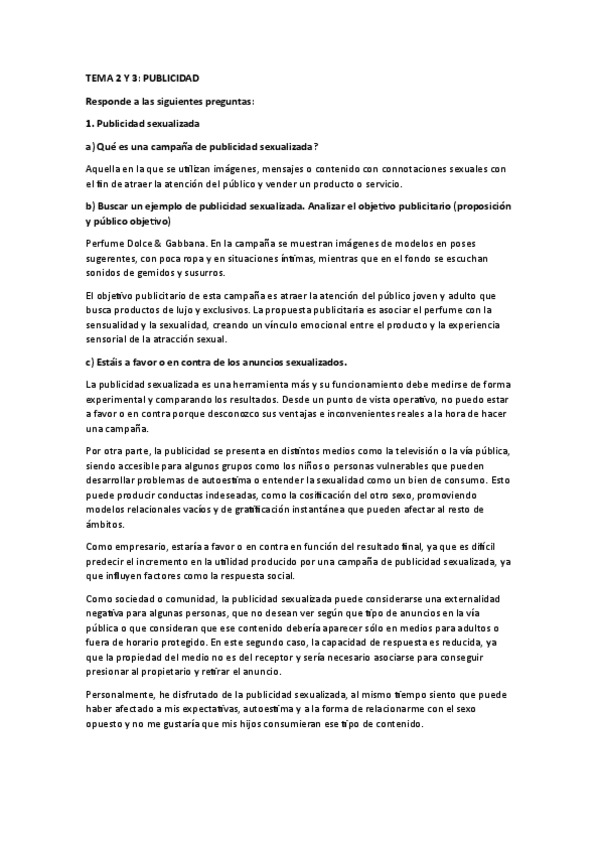 TEMA 2 Y 3: PUBLICIDAD

Responde a las siguientes preguntas:

1. Publicidad sexualizada

a) Qué es una campaña de publicidad sexualizada?

Aquella en la que se utilizan imágenes, mensajes o contenido con connotaciones sexuales con el fin de atraer la atención del público y vender un producto o servicio.

b) Buscar un ejemplo de publicidad sexualizada. Analizar el objetivo publicitario (proposición y público objetivo)

Perfume Dolce & Gabbana. En la campaña se muestran imágenes de modelos en poses sugerentes, con poca ropa y en situaciones íntimas, mientras que en el fondo se escuchan sonidos de gemidos y susurros.

El objetivo publicitario de esta campaña es atraer la atención del público joven y adulto que busca productos de lujo y exclusivos. La propuesta publicitaria es asociar el perfume con la sensualidad y la sexualidad, creando un vínculo emocional entre el producto y la experiencia sensorial de la atracción sexual.

c) Estáis a favor o en contra de los anuncios sexualizados.

La publicidad sexualizada es una herramienta más y su funcionamiento debe medirse de forma experimental y comparando los resultados. Desde un punto de vista operativo, no puedo estar a favor o en contra porque desconozco sus ventajas e inconvenientes reales a la hora de hacer una campaña.

Por otra parte, la publicidad se presenta en distintos medios como la televisión o la vía pública, siendo accesible para algunos grupos como los niños o personas vulnerables que pueden desarrollar problemas de autoestima o entender la sexualidad como un bien de consumo. Esto puede producir conductas indeseadas, como la cosificación del otro sexo, promoviendo modelos relacionales vacíos y de gratificación instantánea que pueden afectar al resto de ámbitos.

Como empresario, estaría a favor o en contra en función del resultado final, ya que es difícil predecir el incremento en la utilidad producido por una campaña de publicidad sexualizada, ya que influyen factores como la respuesta social.

Como sociedad o comunidad, la publicidad sexualizada puede considerarse una externalidad negativa para algunas personas, que no desean ver según que tipo de anuncios en la vía pública o que consideran que ese contenido debería aparecer sólo en medios para adultos o fuera de horario protegido. En este segundo caso, la capacidad de respuesta es reducida, ya que la propiedad del medio no es del receptor y sería necesario asociarse para conseguir presionar al propietario y retirar el anuncio.

Personalmente, he disfrutado de la publicidad sexualizada, al mismo tiempo siento que puede haber afectado a mis expectativas, autoestima y a la forma de relacionarme con el sexo opuesto y no me gustaría que mis hijos consumieran ese tipo de contenido.